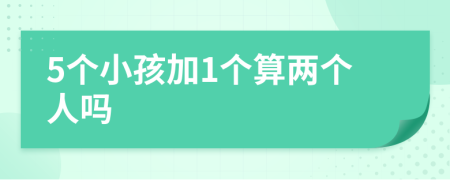 5个小孩加1个算两个人吗